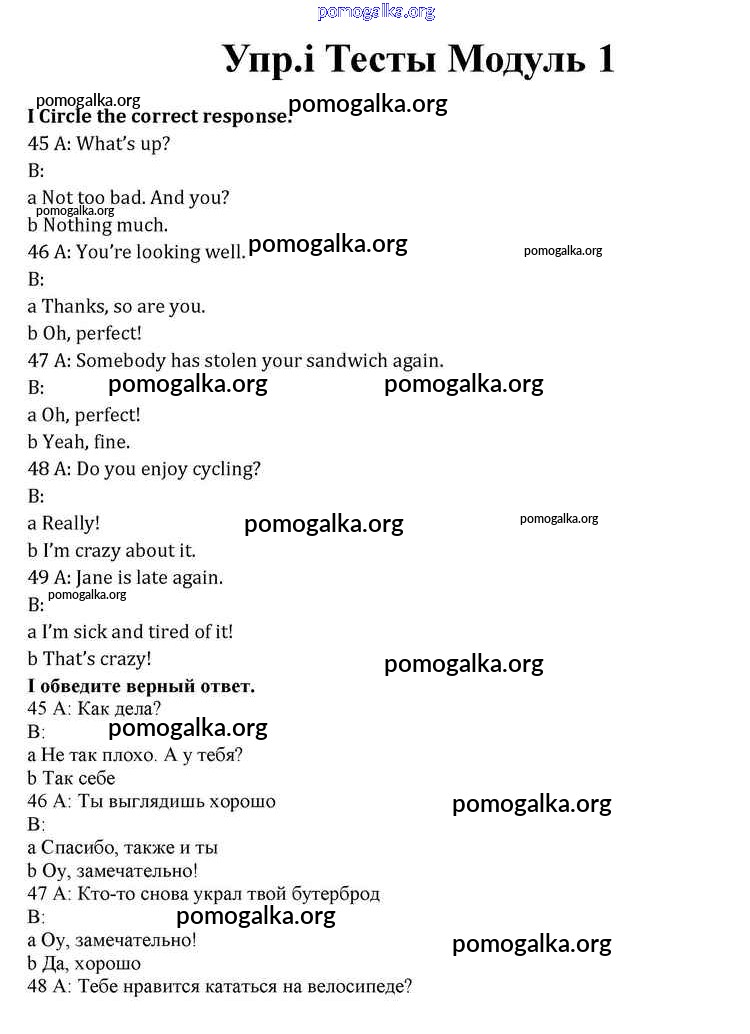 pomogalka.org

Упр.i Тесты Модуль 1

pomogalka.org pomogalka.org

I Circle the correct response.

45 A: What's up?

B:

a Not too bad. And you?

pomogalka.org

b Nothing much.

46 A: You're looking well. pomogalka.org pomogalka.org

B:

a Thanks, so are you.

b Oh, perfect!

47 A: Somebody has stolen your sandwich again.

B: pomogalka.org pomogalka.org

a Oh, perfect!

b Yeah, fine.

48 A: Do you enjoy cycling?

B:

a Really! pomogalka.org pomogalka.org

b I'm crazy about it.

49 A: Jane is late again.

B: pomogalka.org

a I'm sick and tired of it!

b That's crazy! pomogalka.org

I обведите верный ответ.

45 A: Как дела?

B: pomogalka.org

a Не так плохо. А у тебя?

b Так себе

46 A: Ты выглядишь хорошо pomogalka.org

B:

a Спасибо, также и ты

b Оу, замечательно!

47 A: Кто-то снова украл твой бутерброд

B: pomogalka.org

a Оу, замечательно! pomogalka.org

b Да, хорошо

48 A: Тебе нравится кататься на велосипеде?